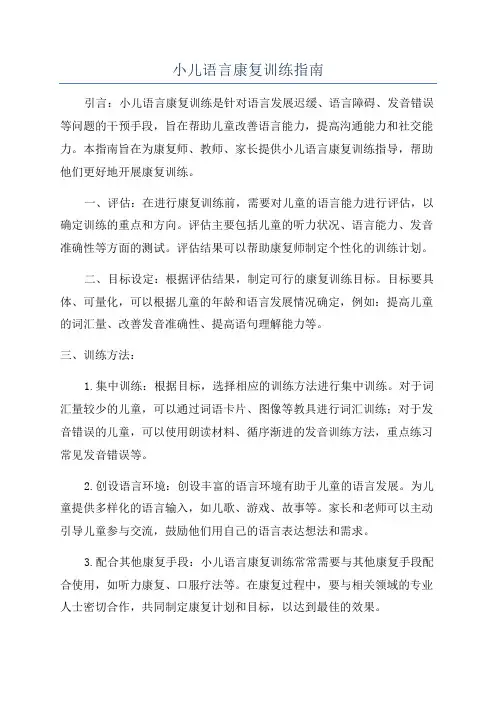 小儿语言康复训练指南

引言：小儿语言康复训练是针对语言发展迟缓、语言障碍、发音错误等问题的干预手段，旨在帮助儿童改善语言能力，提高沟通能力和社交能力。本指南旨在为康复师、教师、家长提供小儿语言康复训练指导，帮助他们更好地开展康复训练。

一、评估：在进行康复训练前，需要对儿童的语言能力进行评估，以确定训练的重点和方向。评估主要包括儿童的听力状况、语言能力、发音准确性等方面的测试。评估结果可以帮助康复师制定个性化的训练计划。

二、目标设定：根据评估结果，制定可行的康复训练目标。目标要具体、可量化，可以根据儿童的年龄和语言发展情况确定，例如：提高儿童的词汇量、改善发音准确性、提高语句理解能力等。

三、训练方法：

1.集中训练：根据目标，选择相应的训练方法进行集中训练。对于词汇量较少的儿童，可以通过词语卡片、图像等教具进行词汇训练；对于发音错误的儿童，可以使用朗读材料、循序渐进的发音训练方法，重点练习常见发音错误等。

2.创设语言环境：创设丰富的语言环境有助于儿童的语言发展。为儿童提供多样化的语言输入，如儿歌、游戏、故事等。家长和老师可以主动引导儿童参与交流，鼓励他们用自己的语言表达想法和需求。

3.配合其他康复手段：小儿语言康复训练常常需要与其他康复手段配合使用，如听力康复、口服疗法等。在康复过程中，要与相关领域的专业人士密切合作，共同制定康复计划和目标，以达到最佳的效果。